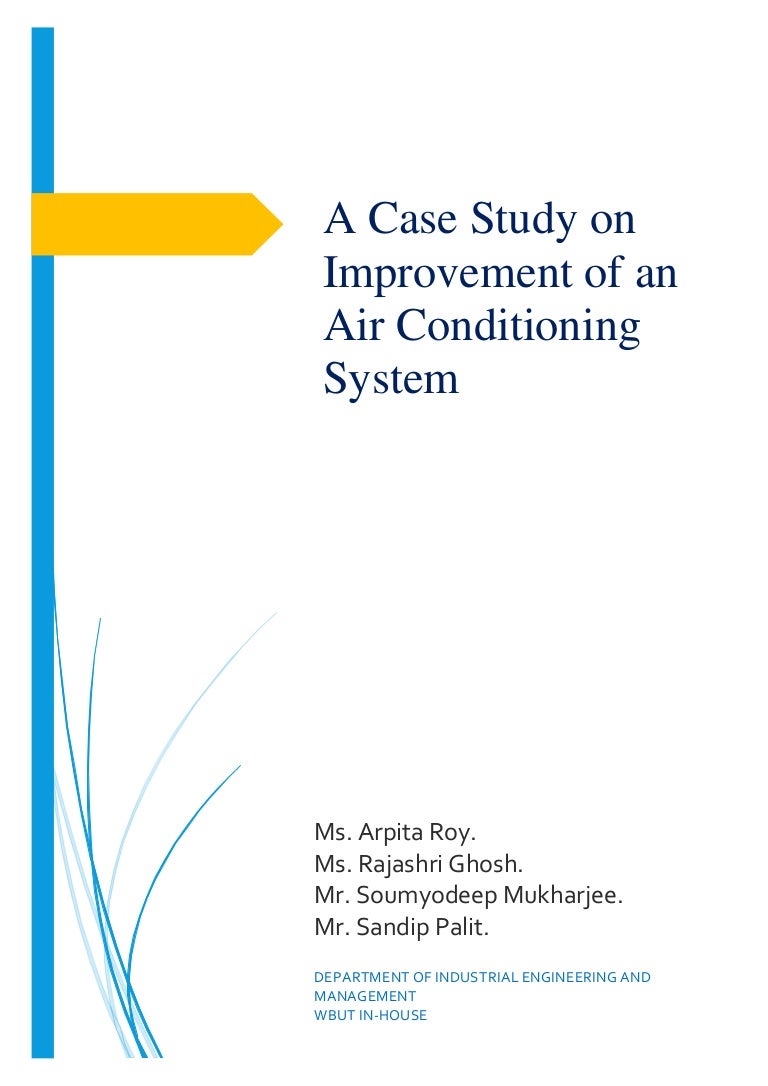 A Case Study on Improvement of an Air Conditioning System

Ms. Arpita Roy.
Ms. Rajashri Ghosh.
Mr. Soumyodeep Mukharjee.
Mr. Sandip Palit.

DEPARTMENT OF INDUSTRIAL ENGINEERING AND MANAGEMENT
WBUT IN-HOUSE